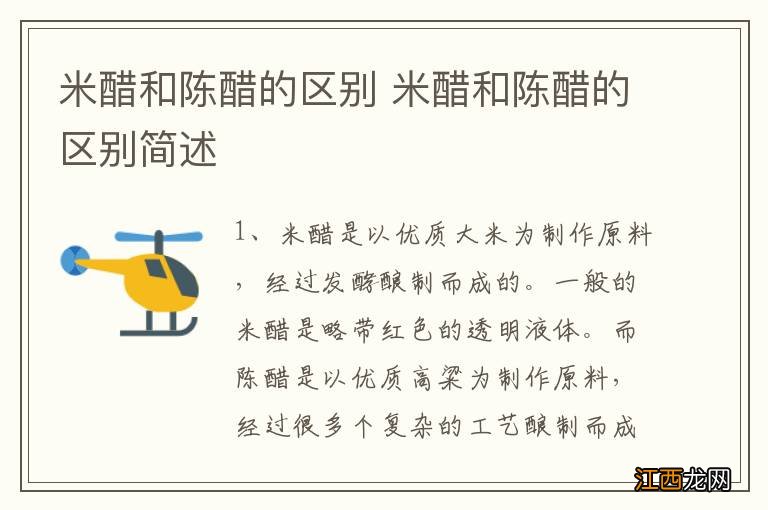 米醋和陈醋的区别 米醋和陈醋的区别简述

1、米醋是以优质大米为制作原料，经过发酵酿制而成的。一般的米醋是略带红色的透明液体。而陈醋是以优质高粱为制作原料，经过很多个复杂的工艺酿制而成

江西龙网